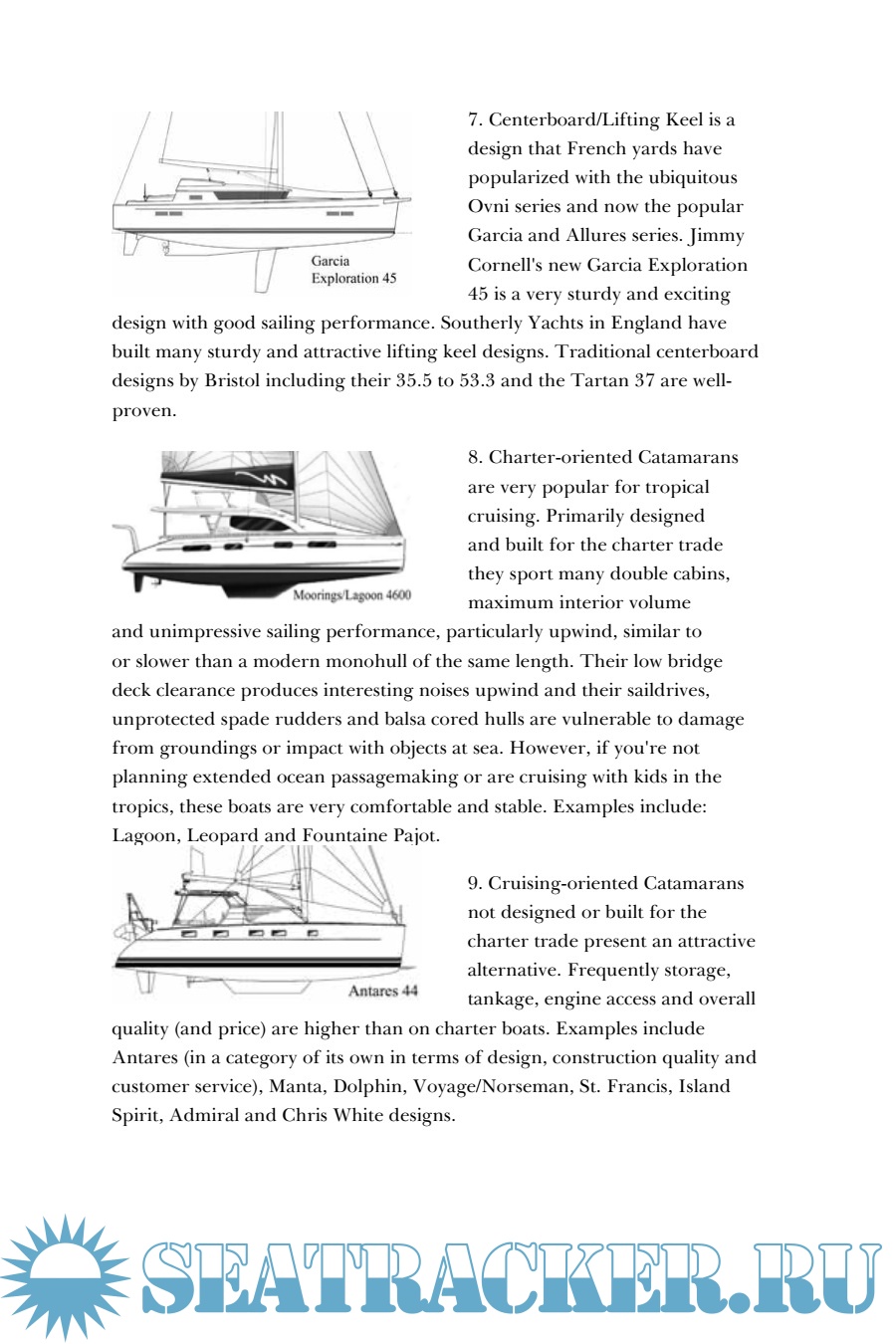 Garcia Exploration 45

7. Centerboard/Lifting Keel is a design that French yards have popularized with the ubiquitous Ovni series and now the popular Garcia and Allures series. Jimmy Cornell's new Garcia Exploration 45 is a very sturdy and exciting design with good sailing performance. Southerly Yachts in England have built many sturdy and attractive lifting keel designs. Traditional centerboard designs by Bristol including their 35.5 to 53.3 and the Tartan 37 are well-proven.

Moorings/Lagoon 4600

8. Charter-oriented Catamarans are very popular for tropical cruising. Primarily designed and built for the charter trade they sport many double cabins, maximum interior volume and unimpressive sailing performance, particularly upwind, similar to or slower than a modern monohull of the same length. Their low bridge deck clearance produces interesting noises upwind and their saildrives, unprotected spade rudders and balsa cored hulls are vulnerable to damage from groundings or impact with objects at sea. However, if you're not planning extended ocean passagemaking or are cruising with kids in the tropics, these boats are very comfortable and stable. Examples include: Lagoon, Leopard and Fountaine Pajot.

Antares 44

9. Cruising-oriented Catamarans not designed or built for the charter trade present an attractive alternative. Frequently storage, tankage, engine access and overall quality (and price) are higher than on charter boats. Examples include Antares (in a category of its own in terms of design, construction quality and customer service), Manta, Dolphin, Voyage/Norseman, St. Francis, Island Spirit, Admiral and Chris White designs.

SEATRACKER.RU